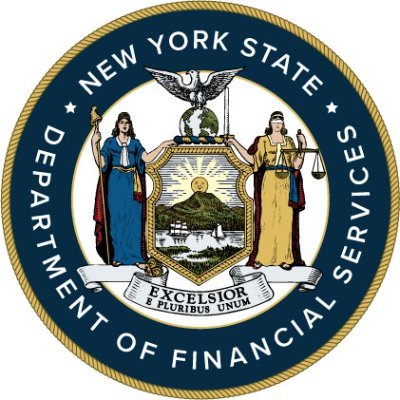 NEW YORK STATE
DEPARTMENT OF FINANCIAL SERVICES
EXCELSIOR
E PLURIBUS UNUM